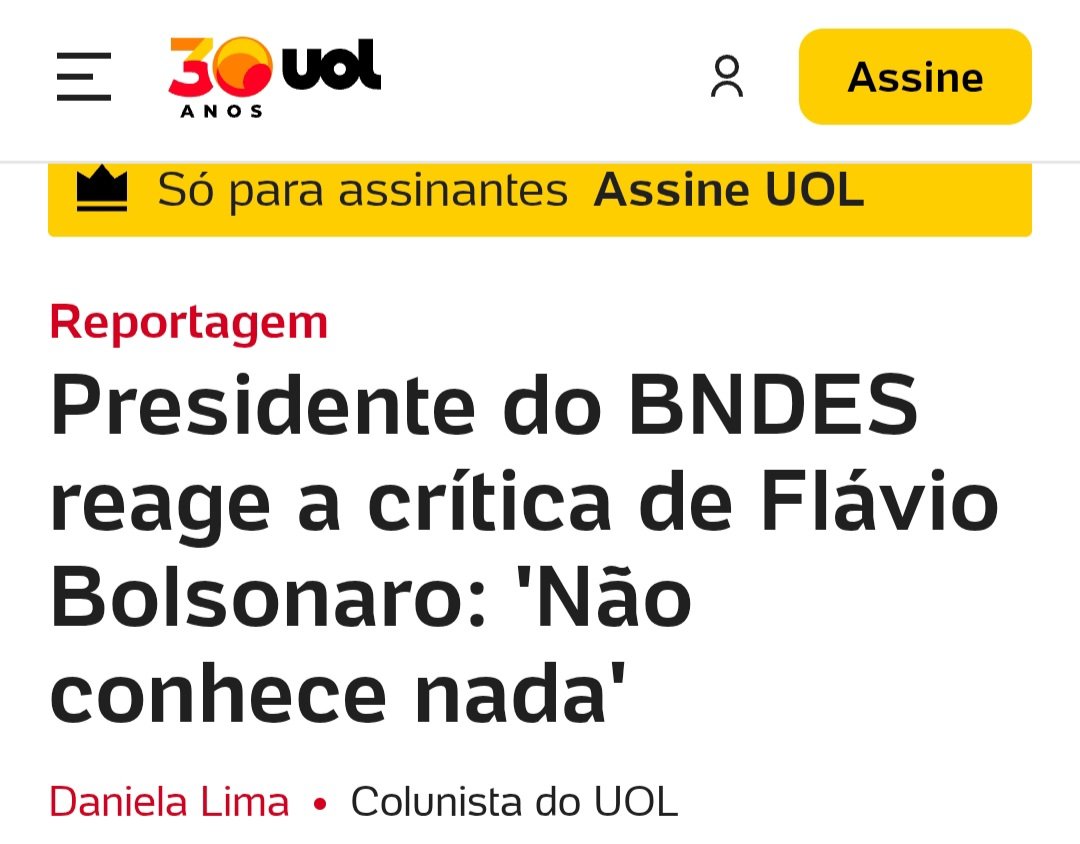 30 ANOS UOL

Assine

Só para assinantes Assine UOL

Reportagem

Presidente do BNDES reage a crítica de Flávio Bolsonaro: 'Não conhece nada'

Daniela Lima • Colunista do UOL